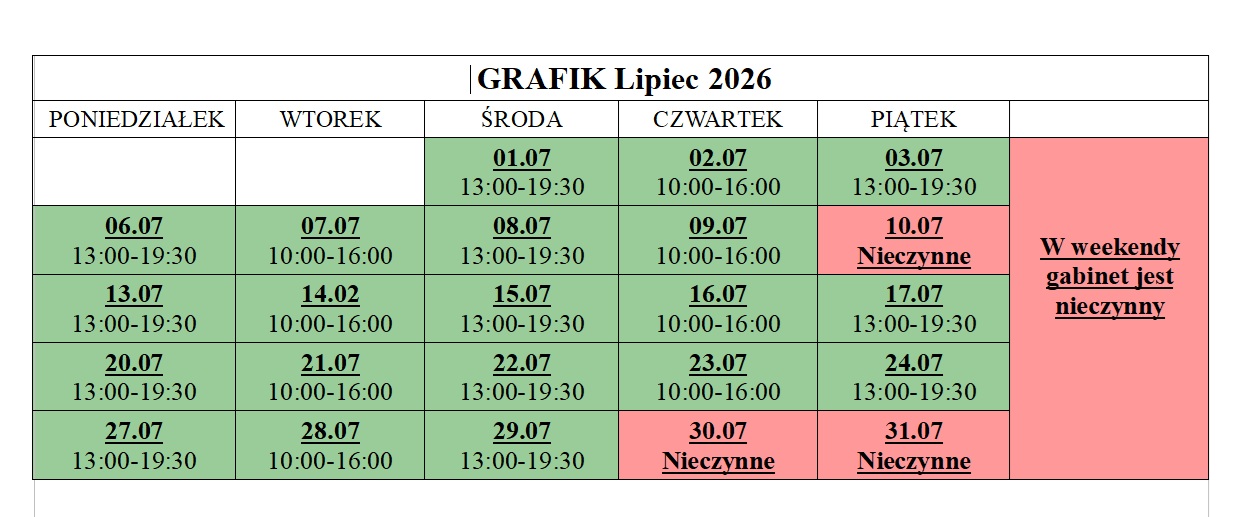 GRAFIK Lipiec 2026

| PONIEDZIAŁEK | WTOREK | ŚRODA | CZWARTEK | PIĄTEK | |
|---|---|---|---|---|---|
| | | 01.07 13:00-19:30 | 02.07 10:00-16:00 | 03.07 13:00-19:30 | W weekendy gabinet jest nieczynny |
| 06.07 13:00-19:30 | 07.07 10:00-16:00 | 08.07 13:00-19:30 | 09.07 10:00-16:00 | 10.07 Nieczynne | |
| 13.07 13:00-19:30 | 14.02 10:00-16:00 | 15.07 13:00-19:30 | 16.07 10:00-16:00 | 17.07 13:00-19:30 | |
| 20.07 13:00-19:30 | 21.07 10:00-16:00 | 22.07 13:00-19:30 | 23.07 10:00-16:00 | 24.07 13:00-19:30 | |
| 27.07 13:00-19:30 | 28.07 10:00-16:00 | 29.07 13:00-19:30 | 30.07 Nieczynne | 31.07 Nieczynne | |